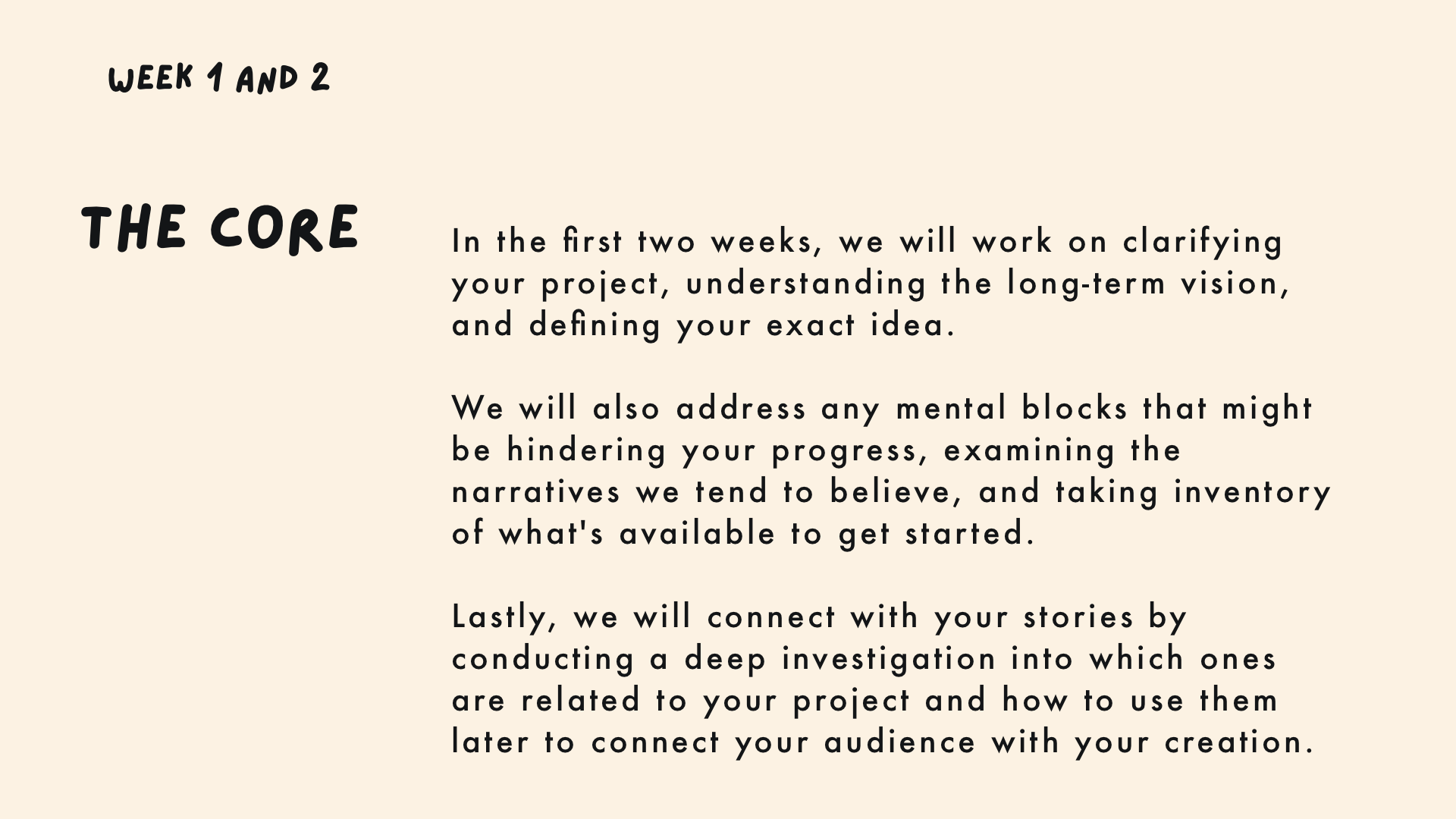 WEEK 1 AND 2

THE CORE

In the first two weeks, we will work on clarifying your project, understanding the long-term vision, and defining your exact idea.

We will also address any mental blocks that might be hindering your progress, examining the narratives we tend to believe, and taking inventory of what's available to get started.

Lastly, we will connect with your stories by conducting a deep investigation into which ones are related to your project and how to use them later to connect your audience with your creation.